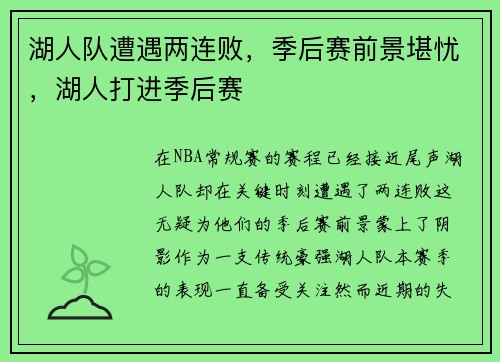 湖人队遭遇两连败，季后赛前景堪忧，湖人打进季后赛

在NBA常规赛的赛程已经接近尾声湖人队却在关键时刻遭遇了两连败这无疑为他们的季后赛前景蒙上了阴影作为一支传统豪强湖人队本赛季的表现一直备受关注然而近期的失